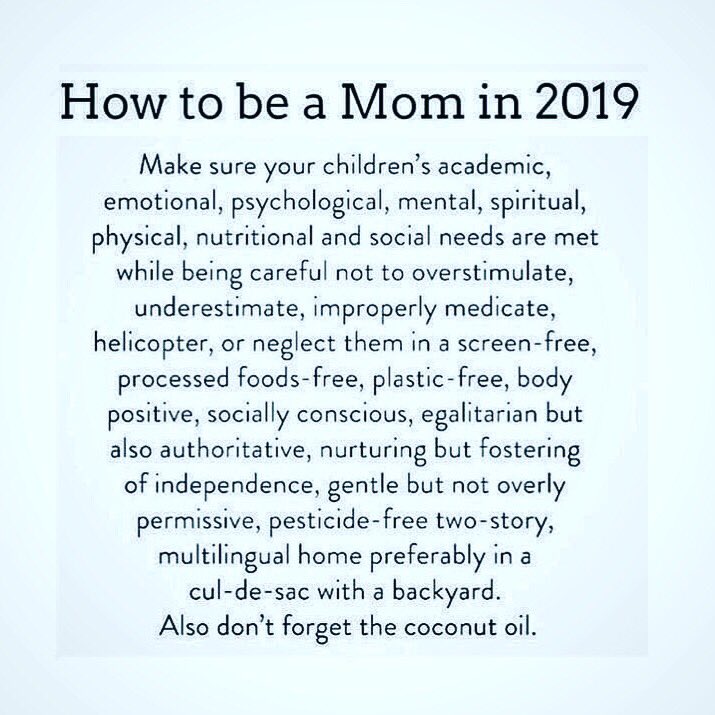 How to be a Mom in 2019

Make sure your children's academic, emotional, psychological, mental, spiritual, physical, nutritional and social needs are met while being careful not to overstimulate, underestimate, improperly medicate, helicopter, or neglect them in a screen-free, processed foods-free, plastic-free, body positive, socially conscious, egalitarian but also authoritative, nurturing but fostering of independence, gentle but not overly permissive, pesticide-free two-story, multilingual home preferably in a cul-de-sac with a backyard.
Also don't forget the coconut oil.